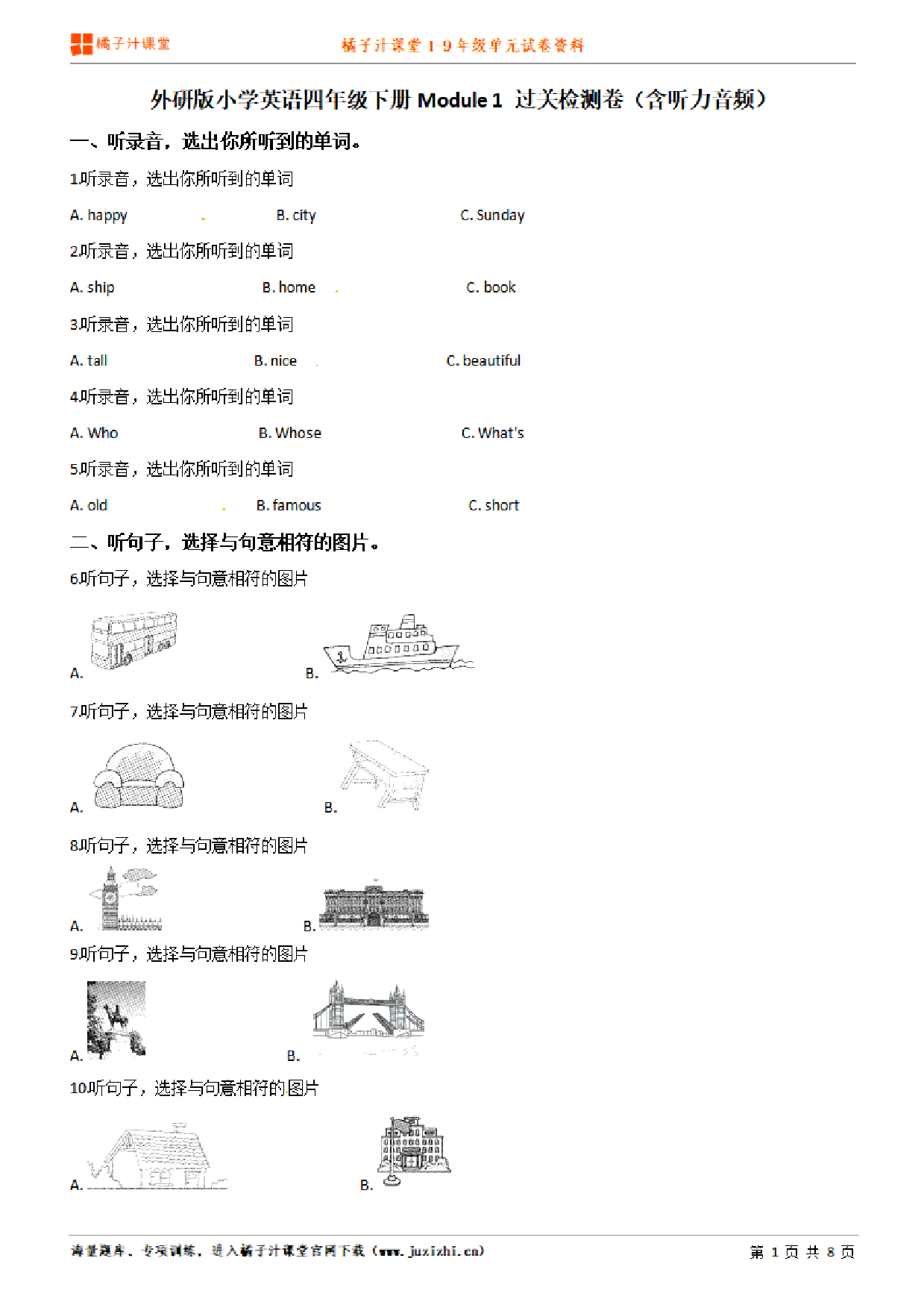 橘子汁课堂

橘子汁课堂 1-9 年级单元试卷资料

外研版小学英语四年级下册 Module 1 过关检测卷（含听力音频）

一、听录音，选出你所听到的单词。

1.听录音，选出你所听到的单词

A. happy B. city C. Sunday

2.听录音，选出你所听到的单词

A. ship B. home C. book

3.听录音，选出你所听到的单词

A. tall B. nice C. beautiful

4.听录音，选出你所听到的单词

A. Who B. Whose C. What's

5.听录音，选出你所听到的单词

A. old B. famous C. short

二、听句子，选择与句意相符的图片。

6.听句子，选择与句意相符的图片

A. B.

7.听句子，选择与句意相符的图片

A. B.

8.听句子，选择与句意相符的图片

A. B.

9.听句子，选择与句意相符的图片

A. B.

10.听句子，选择与句意相符的图片

A. B.

海量题库、专项训练，进入橘子汁课堂官网下载（www.juzizhi.cn）

第 1 页 共 8 页